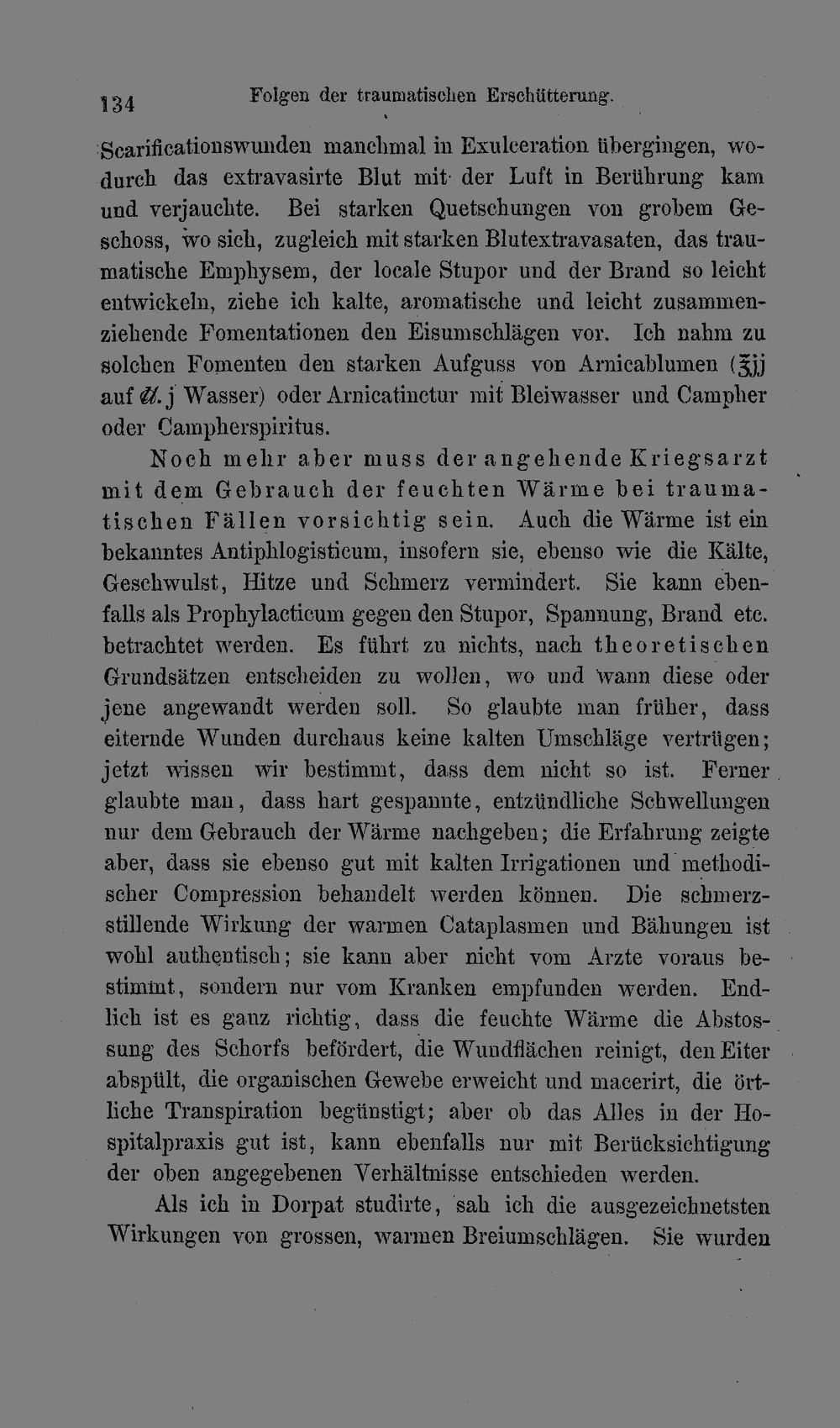 134 Folgen der traumatischen Erschütterung.

Scarificationswunden manchmal in Exulceration übergingen, wodurch das extravasirte Blut mit der Luft in Berührung kam und verjauchte. Bei starken Quetschungen von grobem Geschoss, wo sich, zugleich mit starken Blutextravasaten, das traumatische Emphysem, der locale Stupor und der Brand so leicht entwickeln, ziehe ich kalte, aromatische und leicht zusammenziehende Fomentationen den Eisumschlägen vor. Ich nahm zu solchen Fomenten den starken Aufguss von Arnicablumen (℥jj auf ℔. j Wasser) oder Arnicatinctur mit Bleiwasser und Campher oder Campherspiritus.

Noch mehr aber muss der angehende Kriegsarzt mit dem Gebrauch der feuchten Wärme bei traumatischen Fällen vorsichtig sein. Auch die Wärme ist ein bekanntes Antiphlogisticum, insofern sie, ebenso wie die Kälte, Geschwulst, Hitze und Schmerz vermindert. Sie kann ebenfalls als Prophylacticum gegen den Stupor, Spannung, Brand etc. betrachtet werden. Es führt zu nichts, nach theoretischen Grundsätzen entscheiden zu wollen, wo und wann diese oder jene angewandt werden soll. So glaubte man früher, dass eiternde Wunden durchaus keine kalten Umschläge vertrügen; jetzt wissen wir bestimmt, dass dem nicht so ist. Ferner glaubte man, dass hart gespannte, entzündliche Schwellungen nur dem Gebrauch der Wärme nachgeben; die Erfahrung zeigte aber, dass sie ebenso gut mit kalten Irrigationen und methodischer Compression behandelt werden können. Die schmerzstillende Wirkung der warmen Cataplasmen und Bähungen ist wohl authentisch; sie kann aber nicht vom Arzte voraus bestimmt, sondern nur vom Kranken empfunden werden. Endlich ist es ganz richtig, dass die feuchte Wärme die Abstossung des Schorfs befördert, die Wundflächen reinigt, den Eiter abspült, die organischen Gewebe erweicht und macerirt, die örtliche Transpiration begünstigt; aber ob das Alles in der Hospitalpraxis gut ist, kann ebenfalls nur mit Berücksichtigung der oben angegebenen Verhältnisse entschieden werden.

Als ich in Dorpat studirte, sah ich die ausgezeichnetsten Wirkungen von grossen, warmen Breiumschlägen. Sie wurden